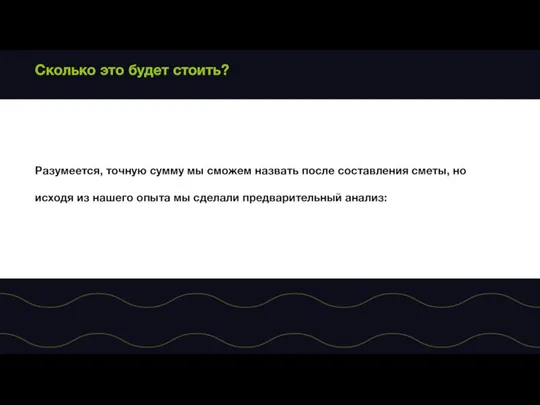 Сколько это будет стоить?

Разумеется, точную сумму мы сможем назвать после составления сметы, но исходя из нашего опыта мы сделали предварительный анализ: